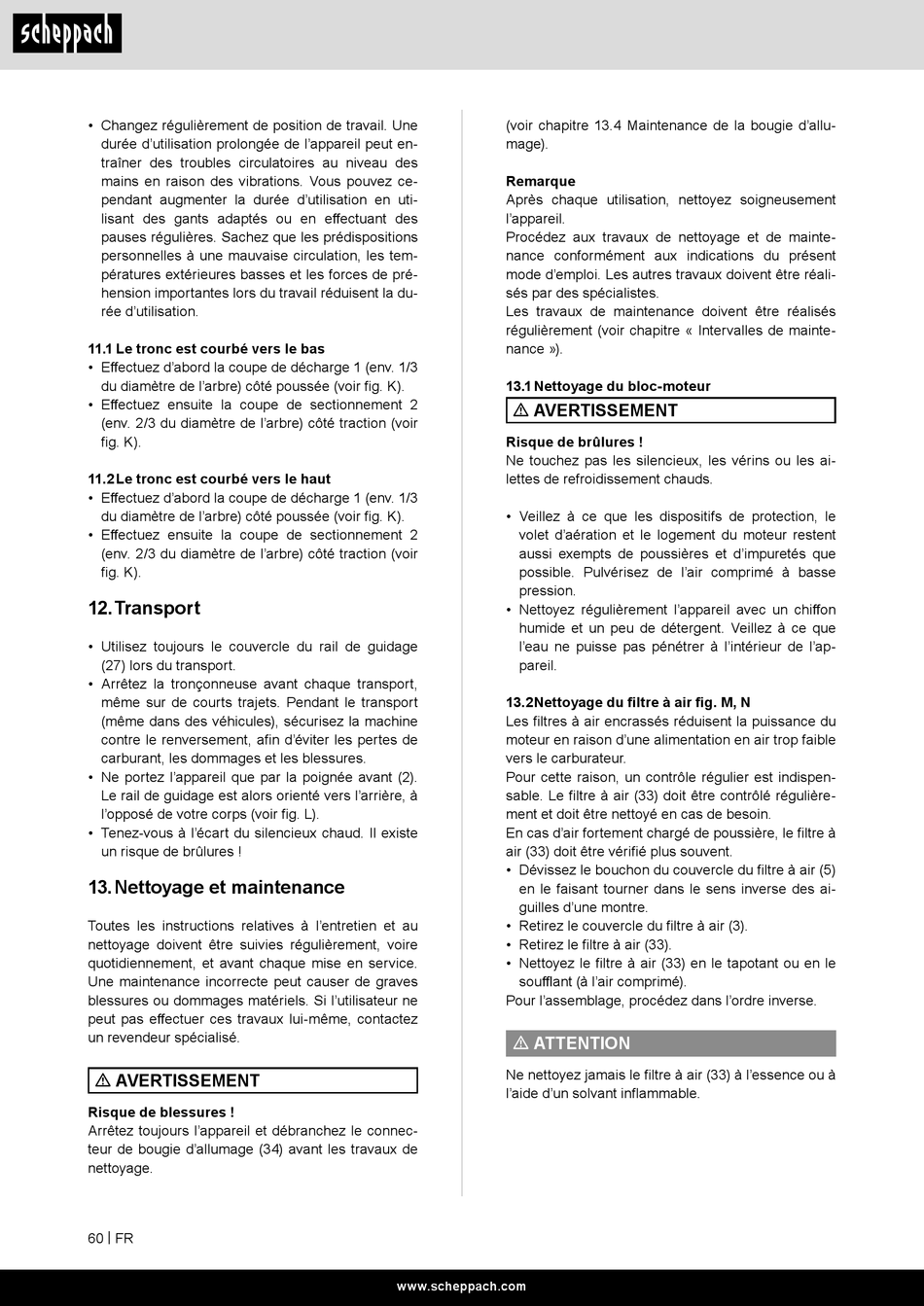 scheppach

• Changez régulièrement de position de travail. Une durée d'utilisation prolongée de l'appareil peut entraîner des troubles circulatoires au niveau des mains en raison des vibrations. Vous pouvez cependant augmenter la durée d'utilisation en utilisant des gants adaptés ou en effectuant des pauses régulières. Sachez que les prédispositions personnelles à une mauvaise circulation, les températures extérieures basses et les forces de préhension importantes lors du travail réduisent la durée d'utilisation.

11.1 Le tronc est courbé vers le bas
• Effectuez d'abord la coupe de décharge 1 (env. 1/3 du diamètre de l'arbre) côté poussée (voir fig. K).
• Effectuez ensuite la coupe de sectionnement 2 (env. 2/3 du diamètre de l'arbre) côté traction (voir fig. K).

11.2 Le tronc est courbé vers le haut
• Effectuez d'abord la coupe de décharge 1 (env. 1/3 du diamètre de l'arbre) côté poussée (voir fig. K).
• Effectuez ensuite la coupe de sectionnement 2 (env. 2/3 du diamètre de l'arbre) côté traction (voir fig. K).

12. Transport

• Utilisez toujours le couvercle du rail de guidage (27) lors du transport.
• Arrêtez la tronçonneuse avant chaque transport, même sur de courts trajets. Pendant le transport (même dans des véhicules), sécurisez la machine contre le renversement, afin d'éviter les pertes de carburant, les dommages et les blessures.
• Ne portez l'appareil que par la poignée avant (2). Le rail de guidage est alors orienté vers l'arrière, à l'opposé de votre corps (voir fig. L).
• Tenez-vous à l'écart du silencieux chaud. Il existe un risque de brûlures !

13. Nettoyage et maintenance

Toutes les instructions relatives à l'entretien et au nettoyage doivent être suivies régulièrement, voire quotidiennement, et avant chaque mise en service. Une maintenance incorrecte peut causer de graves blessures ou dommages matériels. Si l'utilisateur ne peut pas effectuer ces travaux lui-même, contactez un revendeur spécialisé.

⚠ AVERTISSEMENT

Risque de blessures !
Arrêtez toujours l'appareil et débranchez le connecteur de bougie d'allumage (34) avant les travaux de nettoyage.

(voir chapitre 13.4 Maintenance de la bougie d'allumage).

Remarque
Après chaque utilisation, nettoyez soigneusement l'appareil.
Procédez aux travaux de nettoyage et de maintenance conformément aux indications du présent mode d'emploi. Les autres travaux doivent être réalisés par des spécialistes.
Les travaux de maintenance doivent être réalisés régulièrement (voir chapitre « Intervalles de maintenance »).

13.1 Nettoyage du bloc-moteur

⚠ AVERTISSEMENT

Risque de brûlures !
Ne touchez pas les silencieux, les vérins ou les ailettes de refroidissement chauds.

• Veillez à ce que les dispositifs de protection, le volet d'aération et le logement du moteur restent aussi exempts de poussières et d'impuretés que possible. Pulvérisez de l'air comprimé à basse pression.
• Nettoyez régulièrement l'appareil avec un chiffon humide et un peu de détergent. Veillez à ce que l'eau ne puisse pas pénétrer à l'intérieur de l'appareil.

13.2 Nettoyage du filtre à air fig. M, N
Les filtres à air encrassés réduisent la puissance du moteur en raison d'une alimentation en air trop faible vers le carburateur.
Pour cette raison, un contrôle régulier est indispensable. Le filtre à air (33) doit être contrôlé régulièrement et doit être nettoyé en cas de besoin.
En cas d'air fortement chargé de poussière, le filtre à air (33) doit être vérifié plus souvent.
• Dévissez le bouchon du couvercle du filtre à air (5) en le faisant tourner dans le sens inverse des aiguilles d'une montre.
• Retirez le couvercle du filtre à air (3).
• Retirez le filtre à air (33).
• Nettoyez le filtre à air (33) en le tapotant ou en le soufflant (à l'air comprimé).
Pour l'assemblage, procédez dans l'ordre inverse.

⚠ ATTENTION

Ne nettoyez jamais le filtre à air (33) à l'essence ou à l'aide d'un solvant inflammable.

60 | FR

www.scheppach.com